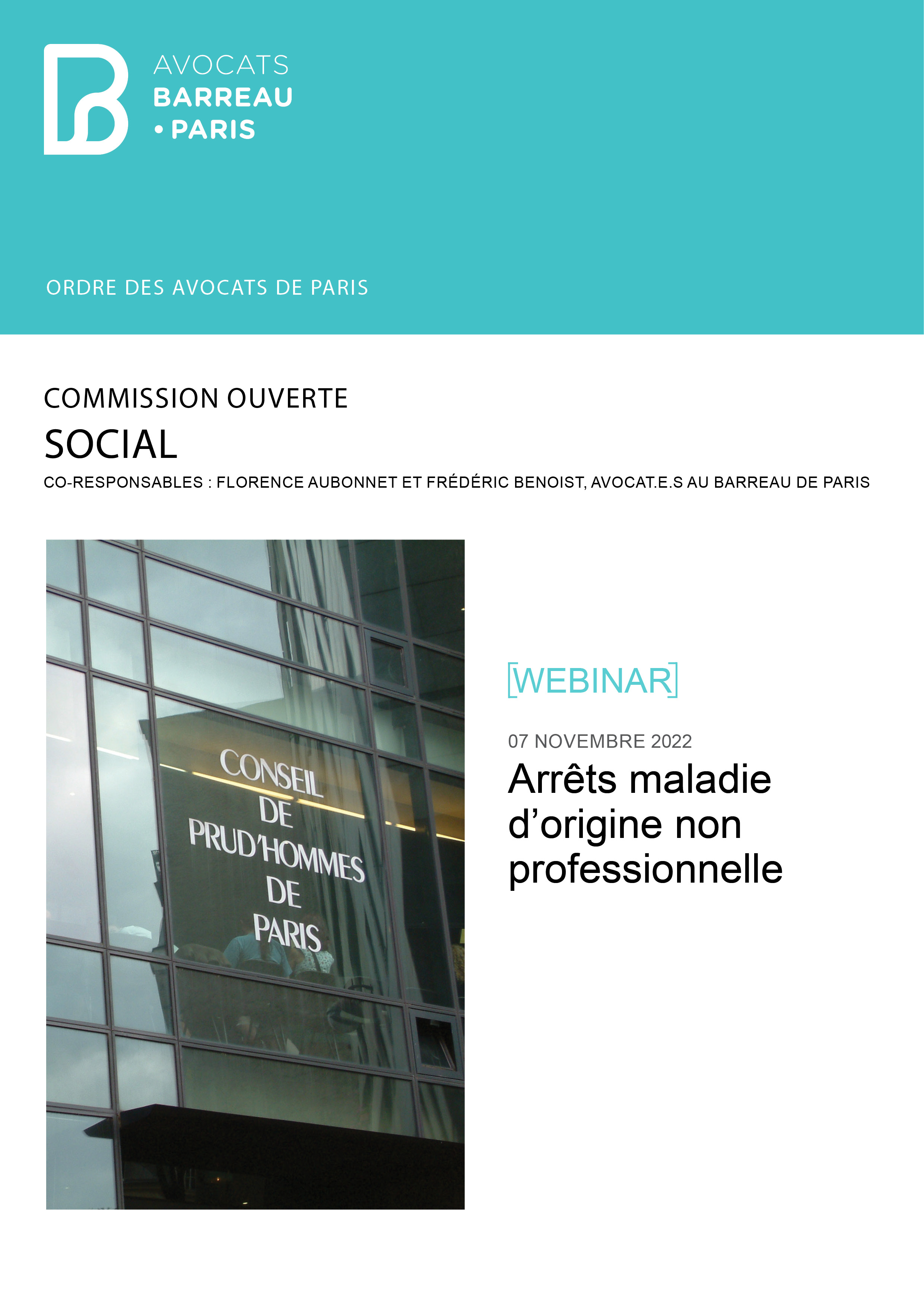 AVOCATS
BARREAU
• PARIS

ORDRE DES AVOCATS DE PARIS

COMMISSION OUVERTE

SOCIAL

CO-RESPONSABLES : FLORENCE AUBONNET ET FRÉDÉRIC BENOIST, AVOCAT.E.S AU BARREAU DE PARIS

CONSEIL DE PRUD'HOMMES DE PARIS

[WEBINAR]

07 NOVEMBRE 2022

Arrêts maladie d'origine non professionnelle